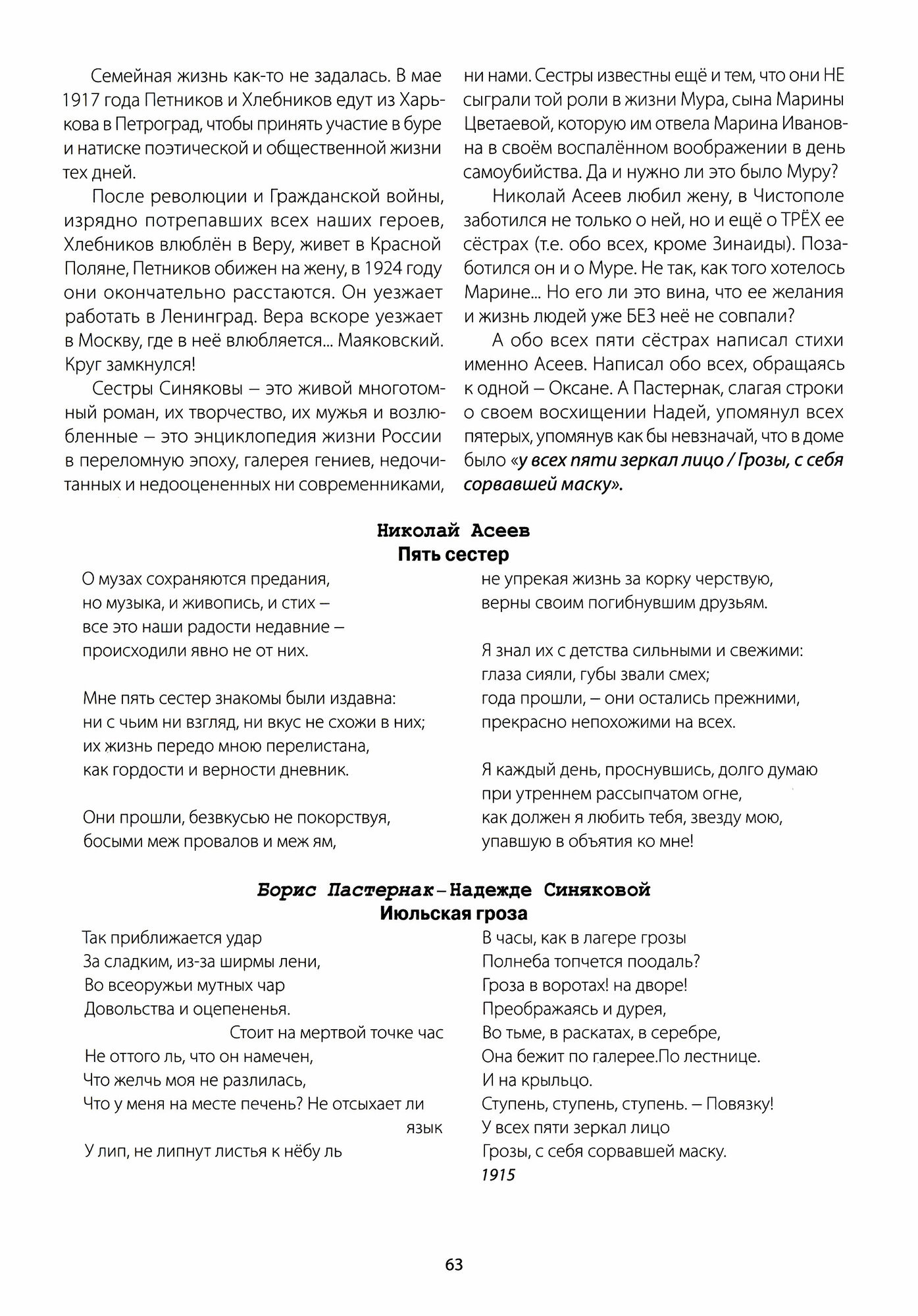 Семейная жизнь как-то не задалась. В мае 1917 года Петников и Хлебников едут из Харькова в Петроград, чтобы принять участие в буре и натиске поэтической и общественной жизни тех дней.

После революции и Гражданской войны, изрядно потрепавших всех наших героев, Хлебников влюблён в Веру, живет в Красной Поляне, Петников обижен на жену, в 1924 году они окончательно расстаются. Он уезжает работать в Ленинград. Вера вскоре уезжает в Москву, где в неё влюбляется... Маяковский. Круг замкнулся!

Сестры Синяковы – это живой многотомный роман, их творчество, их мужья и возлюбленные – это энциклопедия жизни России в переломную эпоху, галерея гениев, недочитанных и недооцененных ни современниками, ни нами. Сестры известны ещё и тем, что они НЕ сыграли той роли в жизни Мура, сына Марины Цветаевой, которую им отвела Марина Ивановна в своём воспалённом воображении в день самоубийства. Да и нужно ли это было Муру?

Николай Асеев любил жену, в Чистополе заботился не только о ней, но и ещё о ТРЁХ ее сёстрах (т.е. обо всех, кроме Зинаиды). Позаботился он и о Муре. Не так, как того хотелось Марине... Но его ли это вина, что ее желания и жизнь людей уже БЕЗ неё не совпали?

А обо всех пяти сёстрах написал стихи именно Асеев. Написал обо всех, обращаясь к одной – Оксане. А Пастернак, слагая строки о своем восхищении Надей, упомянул всех пятерых, упомянув как бы невзначай, что в доме было «у всех пяти зеркал лицо / Грозы, с себя сорвавшей маску».

Николай Асеев
Пять сестер

О музах сохраняются предания,
но музыка, и живопись, и стих –
все это наши радости недавние –
происходили явно не от них.

Мне пять сестер знакомы были издавна:
ни с чьим ни взгляд, ни вкус не схожи в них;
их жизнь передо мною перелистана,
как гордости и верности дневник.

Они прошли, безвкусью не покорствуя,
босыми меж провалов и меж ям,
не упрекая жизнь за корку черствую,
верны своим погибнувшим друзьям.

Я знал их с детства сильными и свежими:
глаза сияли, губы звали смех;
года прошли, – они остались прежними,
прекрасно непохожими на всех.

Я каждый день, проснувшись, долго думаю
при утреннем рассыпчатом огне,
как должен я любить тебя, звезду мою,
упавшую в объятия ко мне!

Борис Пастернак – Надежде Синяковой
Июльская гроза

Так приближается удар
За сладким, из-за ширмы лени,
Во всеоружьи мутных чар
Довольства и оцепененья.
Стоит на мертвой точке час
Не оттого ль, что он намечен,
Что желчь моя не разлилась,
Что у меня на месте печень? Не отсыхает ли язык
У лип, не липнут листья к нёбу ль
В часы, как в лагере грозы
Полнеба топчется поодаль?
Гроза в воротах! на дворе!
Преображаясь и дурея,
Во тьме, в раскатах, в серебре,
Она бежит по галерее.По лестнице.
И на крыльцо.
Ступень, ступень, ступень. – Повязку!
У всех пяти зеркал лицо
Грозы, с себя сорвавшей маску.
1915

63